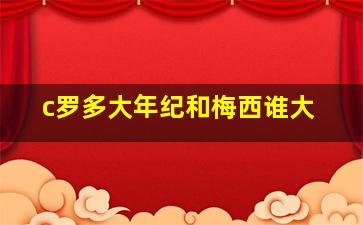 c罗多大年纪和梅西谁大